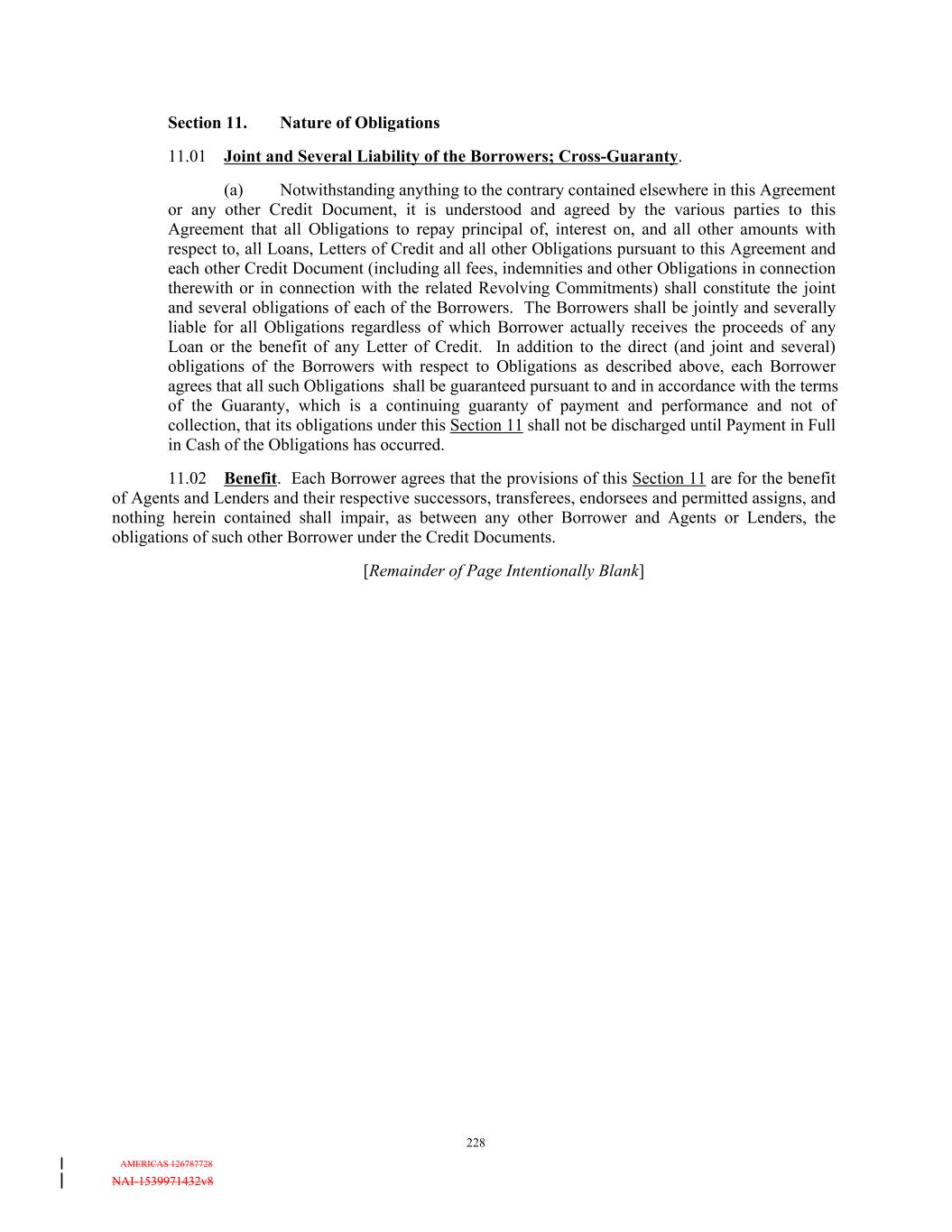 Section 11. Nature of Obligations

11.01 Joint and Several Liability of the Borrowers; Cross-Guaranty.

(a) Notwithstanding anything to the contrary contained elsewhere in this Agreement or any other Credit Document, it is understood and agreed by the various parties to this Agreement that all Obligations to repay principal of, interest on, and all other amounts with respect to, all Loans, Letters of Credit and all other Obligations pursuant to this Agreement and each other Credit Document (including all fees, indemnities and other Obligations in connection therewith or in connection with the related Revolving Commitments) shall constitute the joint and several obligations of each of the Borrowers. The Borrowers shall be jointly and severally liable for all Obligations regardless of which Borrower actually receives the proceeds of any Loan or the benefit of any Letter of Credit. In addition to the direct (and joint and several) obligations of the Borrowers with respect to Obligations as described above, each Borrower agrees that all such Obligations shall be guaranteed pursuant to and in accordance with the terms of the Guaranty, which is a continuing guaranty of payment and performance and not of collection, that its obligations under this Section 11 shall not be discharged until Payment in Full in Cash of the Obligations has occurred.

11.02 Benefit. Each Borrower agrees that the provisions of this Section 11 are for the benefit of Agents and Lenders and their respective successors, transferees, endorsees and permitted assigns, and nothing herein contained shall impair, as between any other Borrower and Agents or Lenders, the obligations of such other Borrower under the Credit Documents.

[Remainder of Page Intentionally Blank]

228

AMERICAS 126787728
NAI-1539971432v8